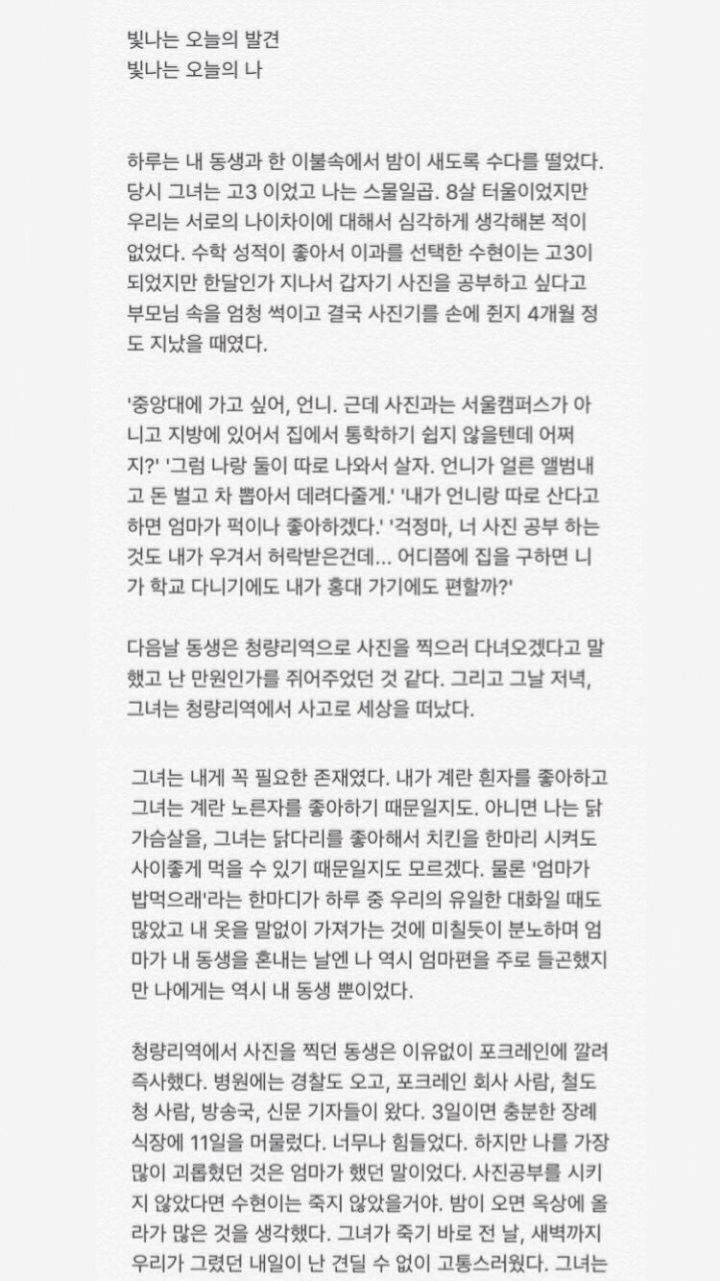 빛나는 오늘의 발견
빛나는 오늘의 나

하루는 내 동생과 한 이불속에서 밤이 새도록 수다를 떨었다. 당시 그녀는 고3 이었고 나는 스물일곱. 8살 터울이었지만 우리는 서로의 나이차이에 대해서 심각하게 생각해본 적이 없었다. 수학 성적이 좋아서 이과를 선택한 수현이는 고3이 되었지만 한달인가 지나서 갑자기 사진을 공부하고 싶다고 부모님 속을 엄청 썩이고 결국 사진기를 손에 쥔지 4개월 정도 지났을 때였다.

'중앙대에 가고 싶어, 언니. 근데 사진과는 서울캠퍼스가 아니고 지방에 있어서 집에서 통학하기 쉽지 않을텐데 어쩌지?' '그럼 나랑 둘이 따로 나와서 살자. 언니가 얼른 앨범내고 돈 벌고 차 뽑아서 데려다줄게.' '내가 언니랑 따로 산다고 하면 엄마가 퍽이나 좋아하겠다.' '걱정마, 너 사진 공부 하는 것도 내가 우겨서 허락받은건데... 어디쯤에 집을 구하면 니가 학교 다니기에도 내가 홍대 가기에도 편할까?'

다음날 동생은 청량리역으로 사진을 찍으러 다녀오겠다고 말했고 난 만원인가를 쥐어주었던 것 같다. 그리고 그날 저녁, 그녀는 청량리역에서 사고로 세상을 떠났다.

그녀는 내게 꼭 필요한 존재였다. 내가 계란 흰자를 좋아하고 그녀는 계란 노른자를 좋아하기 때문일지도. 아니면 나는 닭가슴살을, 그녀는 닭다리를 좋아해서 치킨을 한마리 시켜도 사이좋게 먹을 수 있기 때문일지도 모르겠다. 물론 '엄마가 밥먹으래'라는 한마디가 하루 중 우리의 유일한 대화일 때도 많았고 내 옷을 말없이 가져가는 것에 미칠듯이 분노하며 엄마가 내 동생을 혼내는 날엔 나 역시 엄마편을 주로 들곤했지만 나에게는 역시 내 동생 뿐이었다.

청량리역에서 사진을 찍던 동생은 이유없이 포크레인에 깔려 즉사했다. 병원에는 경찰도 오고, 포크레인 회사 사람, 철도청 사람, 방송국, 신문 기자들이 왔다. 3일이면 충분한 장례식장에 11일을 머물렀다. 너무나 힘들었다. 하지만 나를 가장 많이 괴롭혔던 것은 엄마가 했던 말이었다. 사진공부를 시키지 않았다면 수현이는 죽지 않았을거야. 밤이 오면 옥상에 올라가 많은 것을 생각했다. 그녀가 죽기 바로 전 날, 새벽까지 우리가 그렸던 내일이 난 견딜 수 없이 고통스러웠다. 그녀는